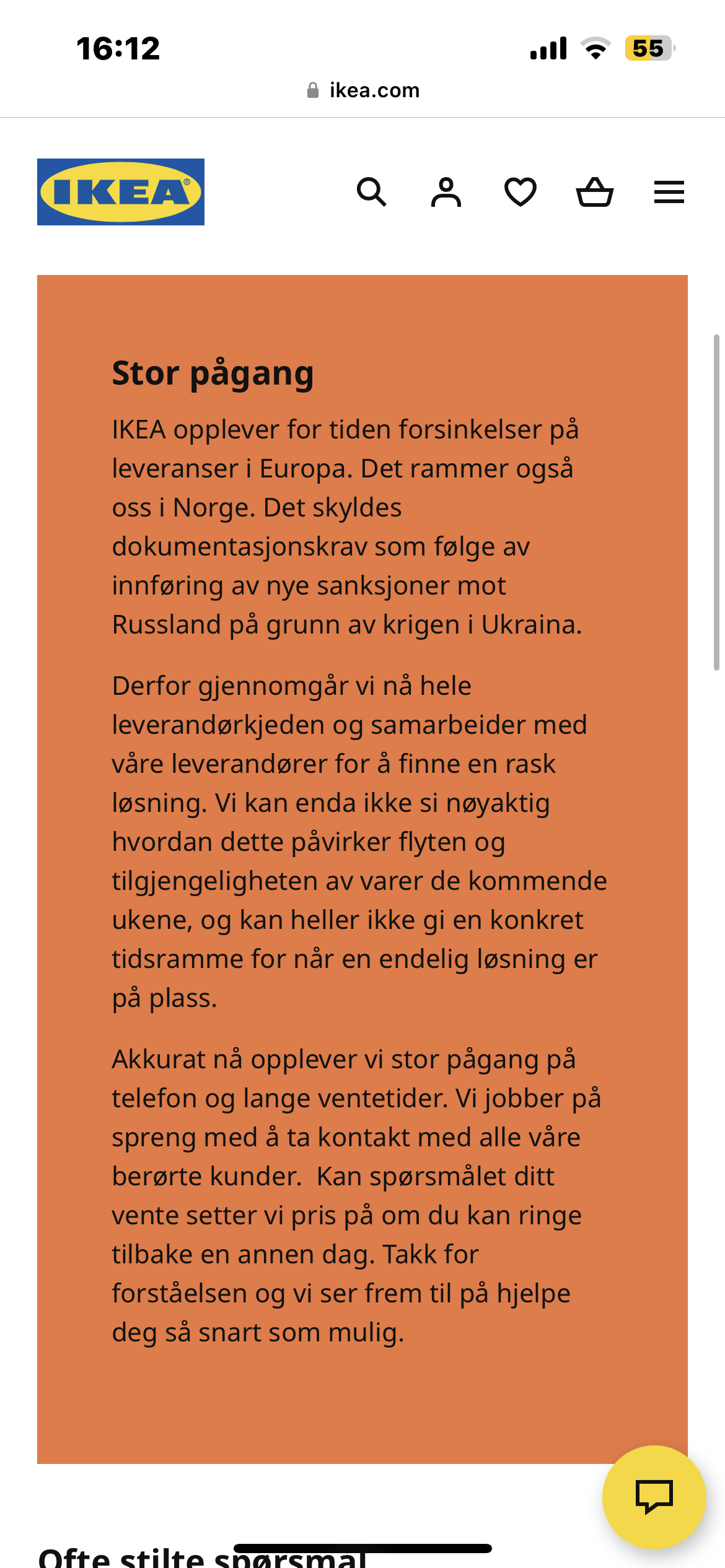 16:12
55
ikea.com

IKEA

Stor pågang

IKEA opplever for tiden forsinkelser på leveranser i Europa. Det rammer også oss i Norge. Det skyldes dokumentasjonskrav som følge av innføring av nye sanksjoner mot Russland på grunn av krigen i Ukraina.

Derfor gjennomgår vi nå hele leverandørkjeden og samarbeider med våre leverandører for å finne en rask løsning. Vi kan enda ikke si nøyaktig hvordan dette påvirker flyten og tilgjengeligheten av varer de kommende ukene, og kan heller ikke gi en konkret tidsramme for når en endelig løsning er på plass.

Akkurat nå opplever vi stor pågang på telefon og lange ventetider. Vi jobber på spreng med å ta kontakt med alle våre berørte kunder. Kan spørsmålet ditt vente setter vi pris på om du kan ringe tilbake en annen dag. Takk for forståelsen og vi ser frem til på hjelpe deg så snart som mulig.

Ofte stilte spørsmål